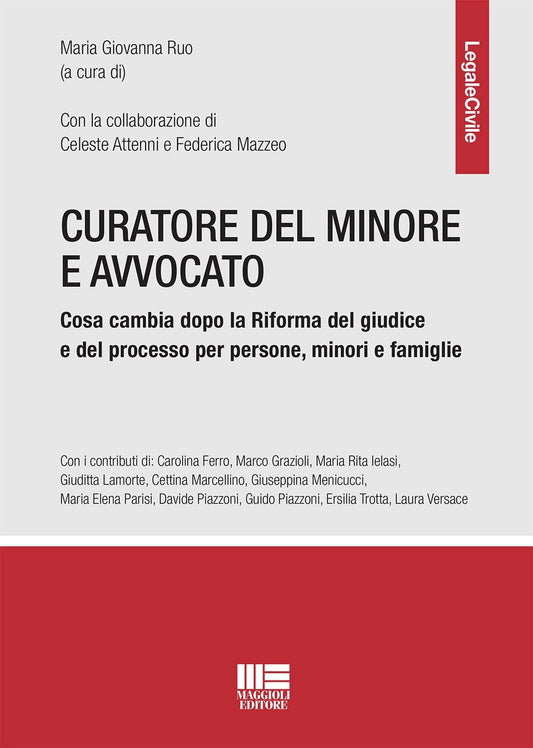 Maria Giovanna Ruo
(a cura di)

Con la collaborazione di
Celeste Attenni e Federica Mazzeo

LegaleCivile

CURATORE DEL MINORE E AVVOCATO

Cosa cambia dopo la Riforma del giudice e del processo per persone, minori e famiglie

Con i contributi di: Carolina Ferro, Marco Grazioli, Maria Rita Ielasi, Giuditta Lamorte, Cettina Marcellino, Giuseppina Menicucci, Maria Elena Parisi, Davide Piazzoni, Guido Piazzoni, Ersilia Trotta, Laura Versace

MAGGIOLI EDITORE